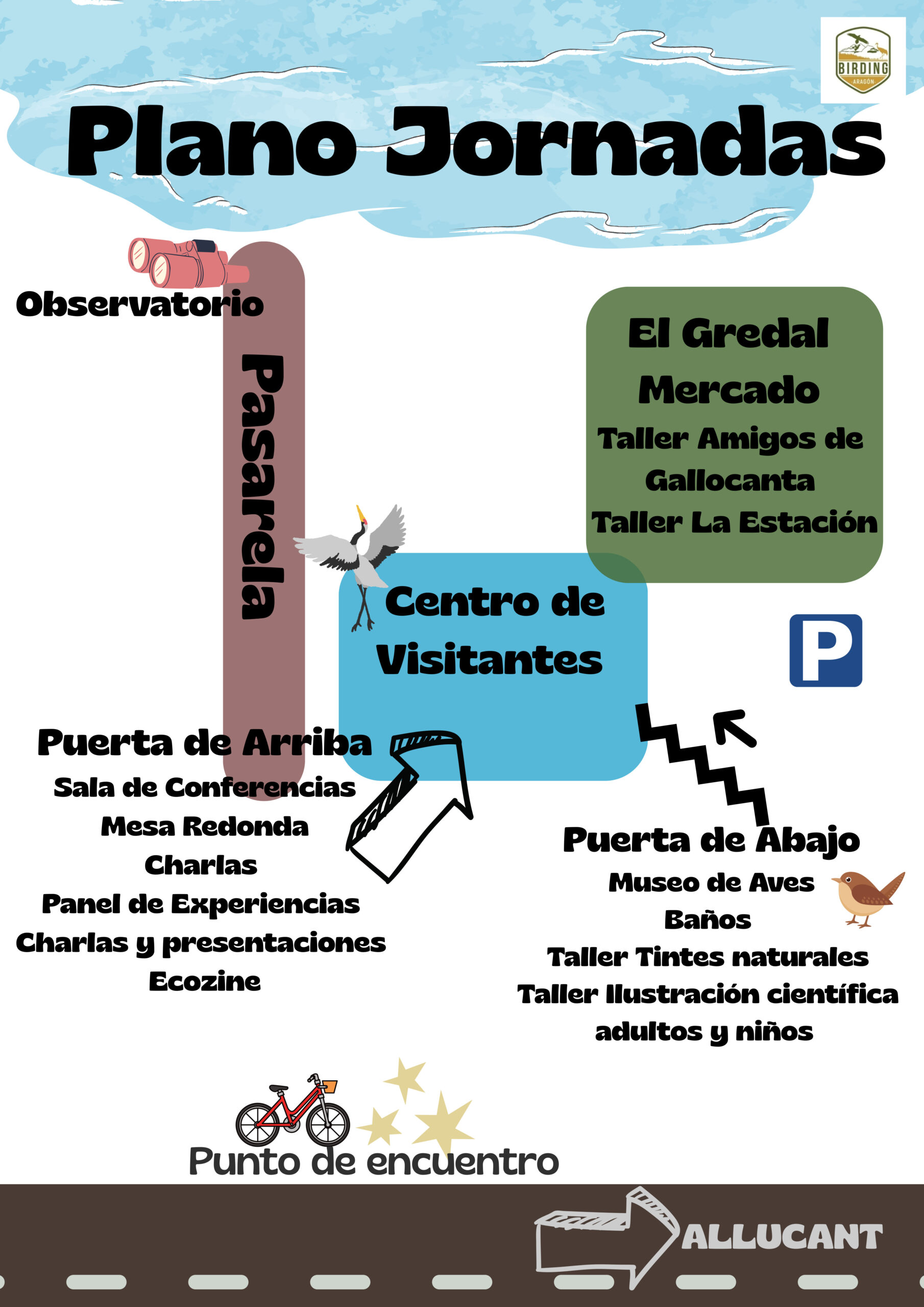 BIRDING
ARAGÓN

Plano Jornadas

Observatorio

Pasarela

El Gredal
Mercado
Taller Amigos de Gallocanta
Taller La Estación

Centro de Visitantes

P

Puerta de Arriba
Sala de Conferencias
Mesa Redonda
Charlas
Panel de Experiencias
Charlas y presentaciones
Ecozine

Puerta de Abajo
Museo de Aves
Baños
Taller Tintes naturales
Taller Ilustración científica adultos y niños

Punto de encuentro

ALLUCANT